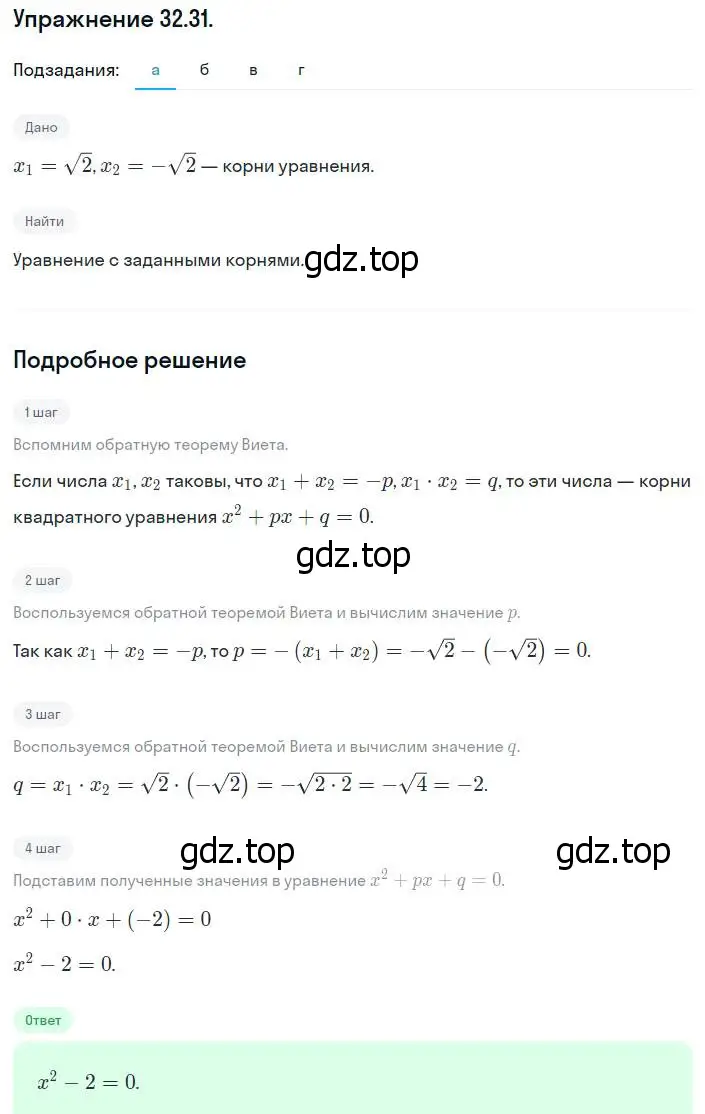 Упражнение 32.31.

Подзадания: а б в г

Дано

$x_1 = \sqrt{2}, x_2 = -\sqrt{2}$ — корни уравнения.

Найти

Уравнение с заданными корнями. gdz.top

Подробное решение

1 шаг

Вспомним обратную теорему Виета.

Если числа $x_1, x_2$ таковы, что $x_1 + x_2 = -p, x_1 \cdot x_2 = q$, то эти числа — корни квадратного уравнения $x^2 + px + q = 0$.

gdz.top

2 шаг

Воспользуемся обратной теоремой Виета и вычислим значение $p$.

Так как $x_1 + x_2 = -p$, то $p = -(x_1 + x_2) = -\sqrt{2} - (-\sqrt{2}) = 0$.

3 шаг

Воспользуемся обратной теоремой Виета и вычислим значение $q$.

$q = x_1 \cdot x_2 = \sqrt{2} \cdot (-\sqrt{2}) = -\sqrt{2 \cdot 2} = -\sqrt{4} = -2$.

4 шаг gdz.top gdz.top

Подставим полученные значения в уравнение $x^2 + px + q = 0$.

$x^2 + 0 \cdot x + (-2) = 0$

$x^2 - 2 = 0$.

Ответ

$x^2 - 2 = 0$.